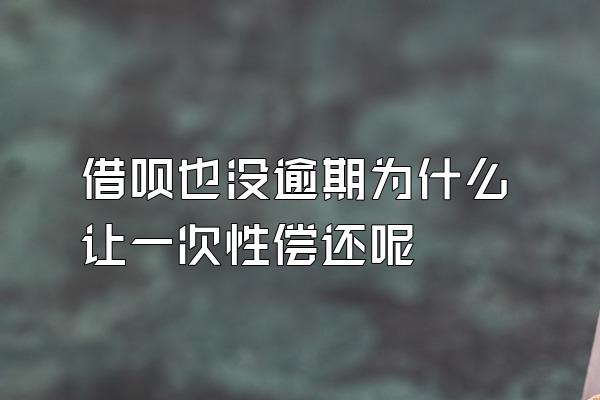 借呗也没逾期为什么让一次性偿还呢